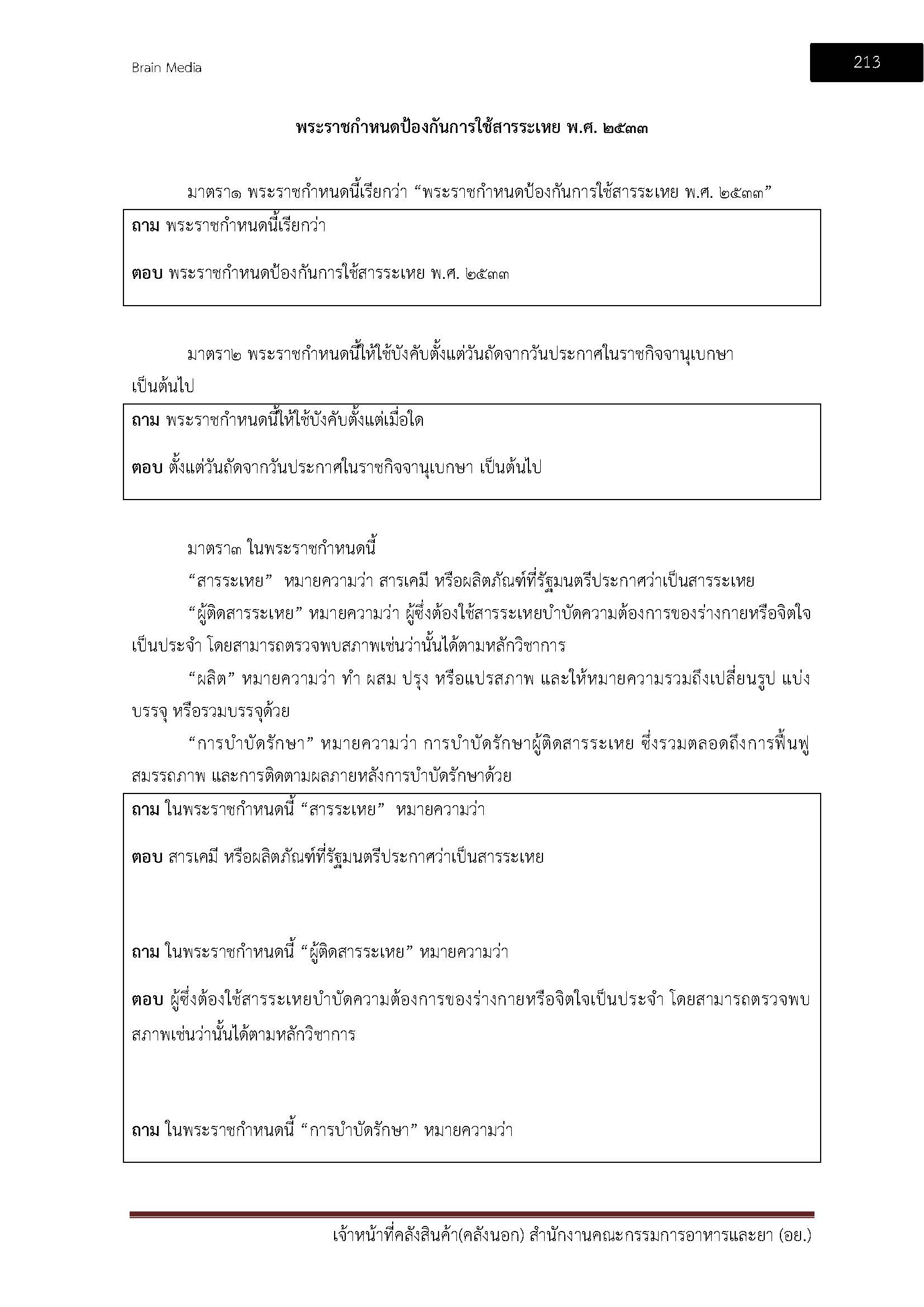 Brain Media

213

พระราชกำหนดป้องกันการใช้สารระเหย พ.ศ. ๒๕๓๓

มาตรา๑ พระราชกำหนดนี้เรียกว่า “พระราชกำหนดป้องกันการใช้สารระเหย พ.ศ. ๒๕๓๓”

ถาม พระราชกำหนดนี้เรียกว่า

ตอบ พระราชกำหนดป้องกันการใช้สารระเหย พ.ศ. ๒๕๓๓

มาตรา๒ พระราชกำหนดนี้ให้ใช้บังคับตั้งแต่วันถัดจากวันประกาศในราชกิจจานุเบกษา เป็นต้นไป

ถาม พระราชกำหนดนี้ให้ใช้บังคับตั้งแต่เมื่อใด

ตอบ ตั้งแต่วันถัดจากวันประกาศในราชกิจจานุเบกษา เป็นต้นไป

มาตรา๓ ในพระราชกำหนดนี้

“สารระเหย” หมายความว่า สารเคมี หรือผลิตภัณฑ์ที่รัฐมนตรีประกาศว่าเป็นสารระเหย

“ผู้ติดสารระเหย” หมายความว่า ผู้ซึ่งต้องใช้สารระเหยบำบัดความต้องการของร่างกายหรือจิตใจเป็นประจำ โดยสามารถตรวจพบสภาพเช่นว่านั้นได้ตามหลักวิชาการ

“ผลิต” หมายความว่า ทำ ผสม ปรุง หรือแปรสภาพ และให้หมายความรวมถึงเปลี่ยนรูป แบ่งบรรจุ หรือรวมบรรจุด้วย

“การบำบัดรักษา” หมายความว่า การบำบัดรักษาผู้ติดสารระเหย ซึ่งรวมตลอดถึงการฟื้นฟูสมรรถภาพ และการติดตามผลภายหลังการบำบัดรักษาด้วย

ถาม ในพระราชกำหนดนี้ “สารระเหย” หมายความว่า

ตอบ สารเคมี หรือผลิตภัณฑ์ที่รัฐมนตรีประกาศว่าเป็นสารระเหย

ถาม ในพระราชกำหนดนี้ “ผู้ติดสารระเหย” หมายความว่า

ตอบ ผู้ซึ่งต้องใช้สารระเหยบำบัดความต้องการของร่างกายหรือจิตใจเป็นประจำ โดยสามารถตรวจพบสภาพเช่นว่านั้นได้ตามหลักวิชาการ

ถาม ในพระราชกำหนดนี้ “การบำบัดรักษา” หมายความว่า

เจ้าหน้าที่คลังสินค้า(คลังนอก) สำนักงานคณะกรรมการอาหารและยา (อย.)